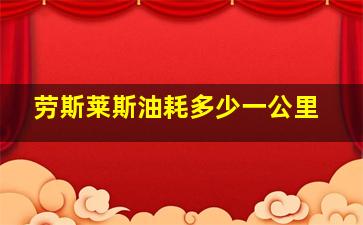 劳斯莱斯油耗多少一公里